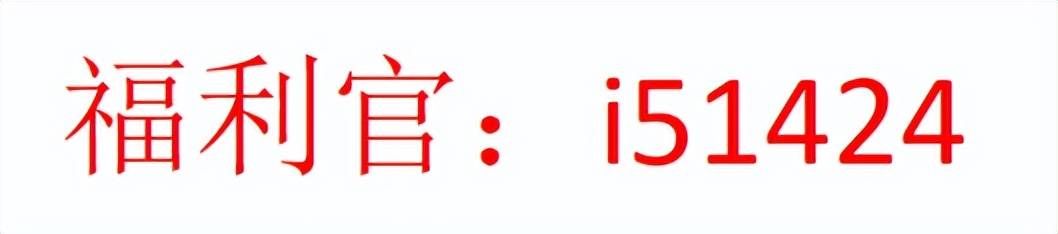 福利官：i51424